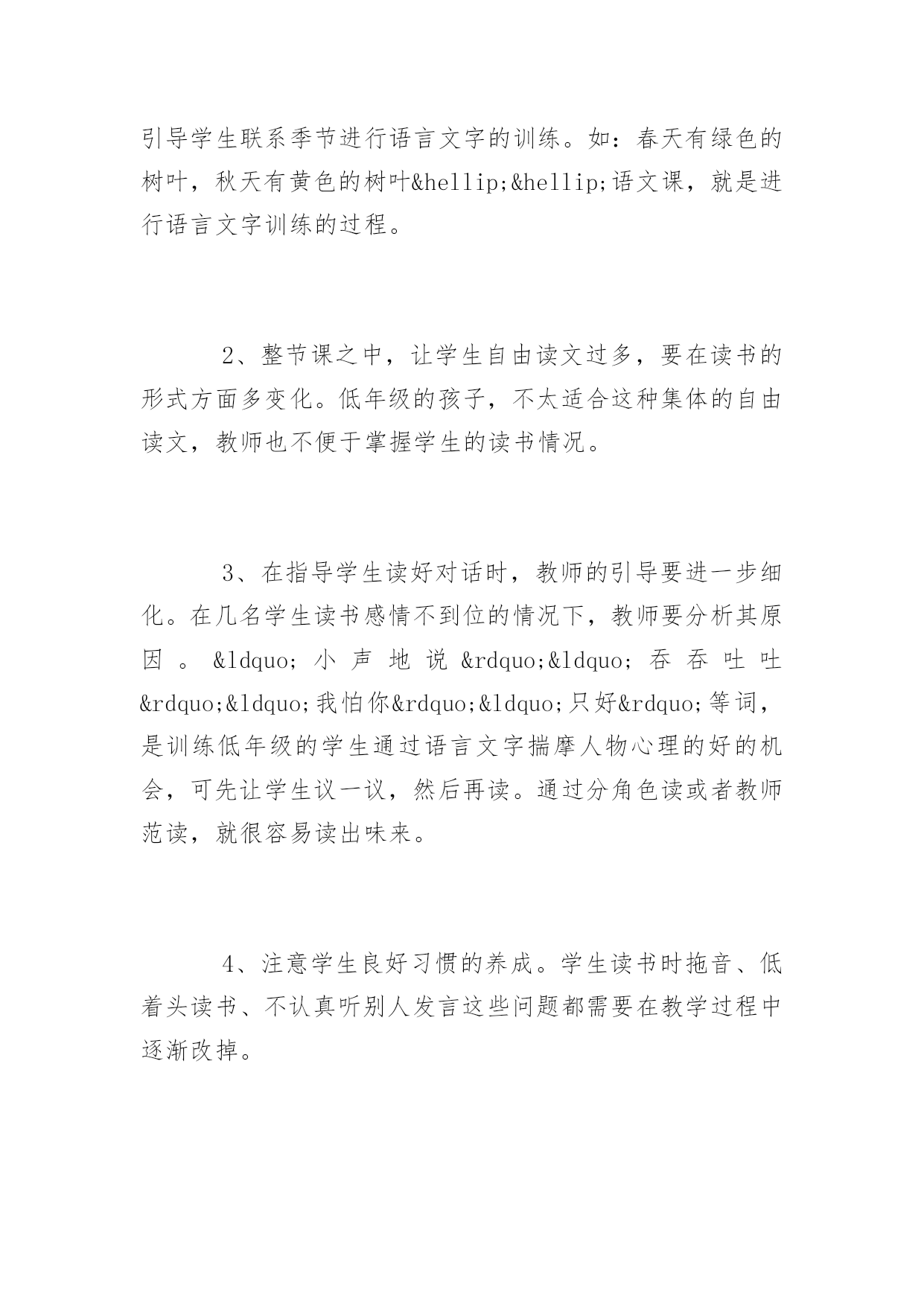 引导学生联系季节进行语言文字的训练。如：春天有绿色的树叶，秋天有黄色的树叶&hellip;&hellip;语文课，就是进行语言文字训练的过程。

2、整节课之中，让学生自由读文过多，要在读书的形式方面多变化。低年级的孩子，不太适合这种集体的自由读文，教师也不便于掌握学生的读书情况。

3、在指导学生读好对话时，教师的引导要进一步细化。在几名学生读书感情不到位的情况下，教师要分析其原因。&ldquo;小声地说&rdquo;&ldquo;吞吞吐吐&rdquo;&ldquo;我怕你&rdquo;&ldquo;只好&rdquo;等词，是训练低年级的学生通过语言文字揣摩人物心理的好的机会，可先让学生议一议，然后再读。通过分角色读或者教师范读，就很容易读出味来。

4、注意学生良好习惯的养成。学生读书时拖音、低着头读书、不认真听别人发言这些问题都需要在教学过程中逐渐改掉。